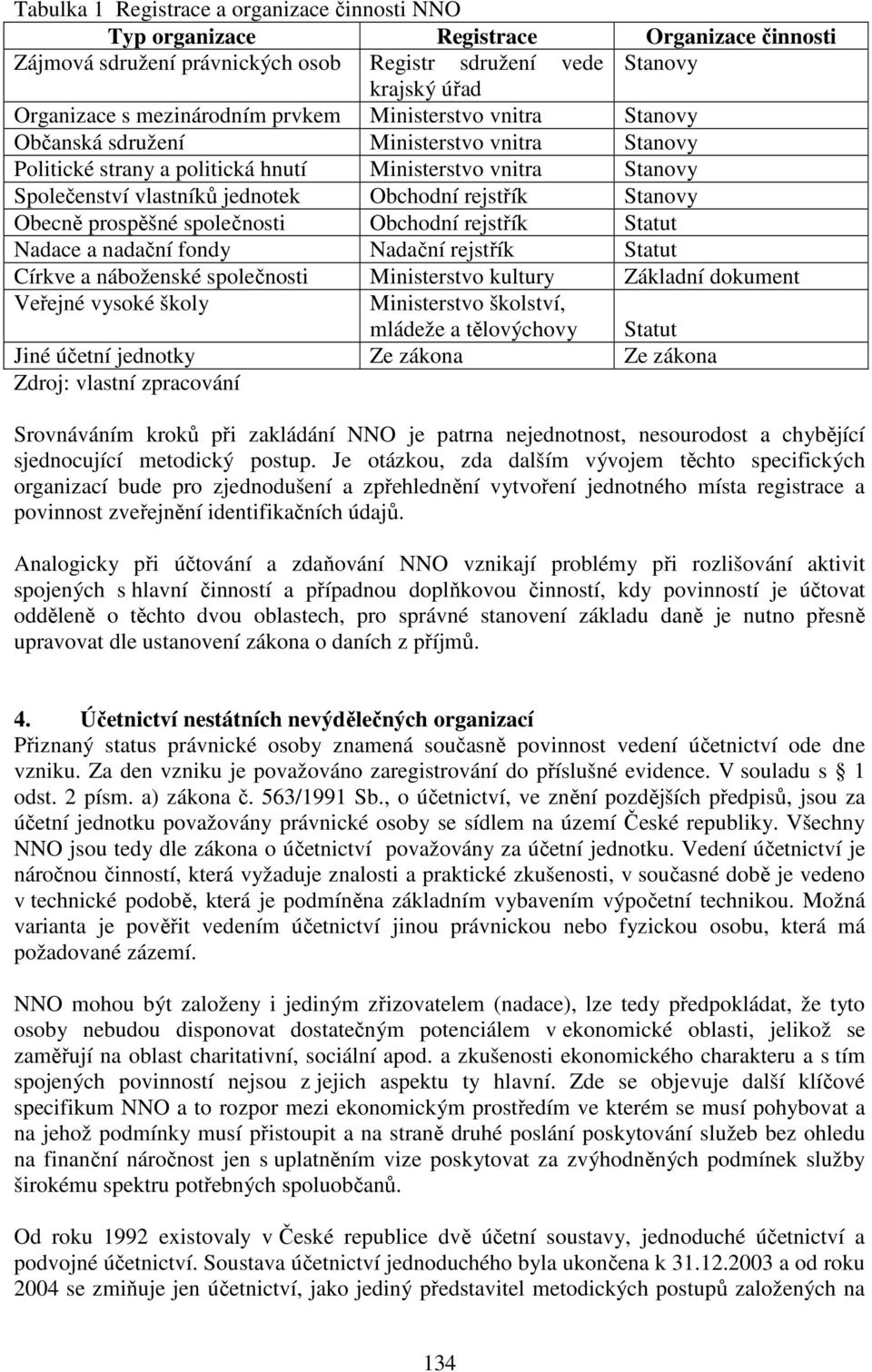 Tabulka 1  Registrace a organizace činnosti NNO

| Typ organizace | Registrace | Organizace činnosti |
|---|---|---|
| Zájmová sdružení právnických osob | Registr sdružení vede krajský úřad | Stanovy |
| Organizace s mezinárodním prvkem | Ministerstvo vnitra | Stanovy |
| Občanská sdružení | Ministerstvo vnitra | Stanovy |
| Politické strany a politická hnutí | Ministerstvo vnitra | Stanovy |
| Společenství vlastníků jednotek | Obchodní rejstřík | Stanovy |
| Obecně prospěšné společnosti | Obchodní rejstřík | Statut |
| Nadace a nadační fondy | Nadační rejstřík | Statut |
| Církve a náboženské společnosti | Ministerstvo kultury | Základní dokument |
| Veřejné vysoké školy | Ministerstvo školství, mládeže a tělovýchovy | Statut |
| Jiné účetní jednotky | Ze zákona | Ze zákona |

Zdroj: vlastní zpracování

Srovnáváním kroků při zakládání NNO je patrna nejednotnost, nesourodost a chybějící sjednocující metodický postup. Je otázkou, zda dalším vývojem těchto specifických organizací bude pro zjednodušení a zpřehlednění vytvoření jednotného místa registrace a povinnost zveřejnění identifikačních údajů.

Analogicky při účtování a zdaňování NNO vznikají problémy při rozlišování aktivit spojených s hlavní činností a případnou doplňkovou činností, kdy povinností je účtovat odděleně o těchto dvou oblastech, pro správné stanovení základu daně je nutno přesně upravovat dle ustanovení zákona o daních z příjmů.

4. Účetnictví nestátních nevýdělečných organizací
Přiznaný status právnické osoby znamená současně povinnost vedení účetnictví ode dne vzniku. Za den vzniku je považováno zaregistrování do příslušné evidence. V souladu s 1 odst. 2 písm. a) zákona č. 563/1991 Sb., o účetnictví, ve znění pozdějších předpisů, jsou za účetní jednotku považovány právnické osoby se sídlem na území České republiky. Všechny NNO jsou tedy dle zákona o účetnictví považovány za účetní jednotku. Vedení účetnictví je náročnou činností, která vyžaduje znalosti a praktické zkušenosti, v současné době je vedeno v technické podobě, která je podmíněna základním vybavením výpočetní technikou. Možná varianta je pověřit vedením účetnictví jinou právnickou nebo fyzickou osobu, která má požadované zázemí.

NNO mohou být založeny i jediným zřizovatelem (nadace), lze tedy předpokládat, že tyto osoby nebudou disponovat dostatečným potenciálem v ekonomické oblasti, jelikož se zaměřují na oblast charitativní, sociální apod. a zkušenosti ekonomického charakteru a s tím spojených povinností nejsou z jejich aspektu ty hlavní. Zde se objevuje další klíčové specifikum NNO a to rozpor mezi ekonomickým prostředím ve kterém se musí pohybovat a na jehož podmínky musí přistoupit a na straně druhé poslání poskytování služeb bez ohledu na finanční náročnost jen s uplatněním vize poskytovat za zvýhodněných podmínek služby širokému spektru potřebných spoluobčanů.

Od roku 1992 existovaly v České republice dvě účetní soustavy, jednoduché účetnictví a podvojné účetnictví. Soustava účetnictví jednoduchého byla ukončena k 31.12.2003 a od roku 2004 se zmiňuje jen účetnictví, jako jediný představitel metodických postupů založených na

134